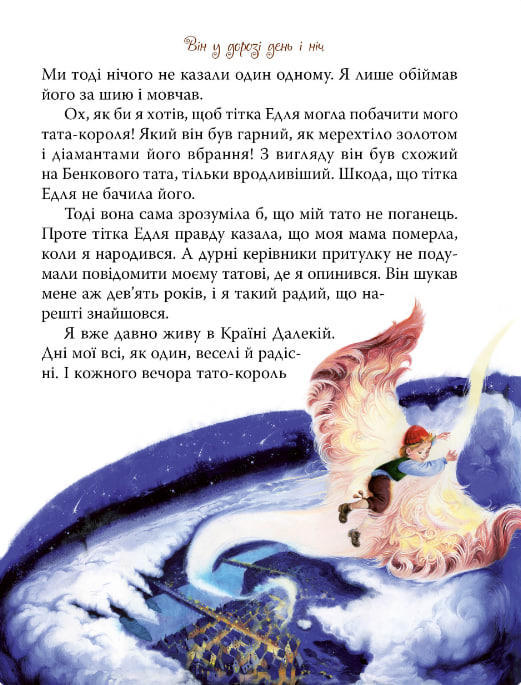 Він у дорозі день і ніч

Ми тоді нічого не казали один одному. Я лише обіймав його за шию і мовчав.

Ох, як би я хотів, щоб тітка Едля могла побачити мого тата-короля! Який він був гарний, як мерехтіло золотом і діамантами його вбрання! З вигляду він був схожий на Бенкового тата, тільки вродливіший. Шкода, що тітка Едля не бачила його.

Тоді вона сама зрозуміла б, що мій тато не поганець. Проте тітка Едля правду казала, що моя мама померла, коли я народився. А дурні керівники притулку не подумали повідомити моєму татові, де я опинився. Він шукав мене аж дев'ять років, і я такий радий, що нарешті знайшовся.

Я вже давно живу в Країні Далекій. Дні мої всі, як один, веселі й радісні. І кожного вечора тато-король